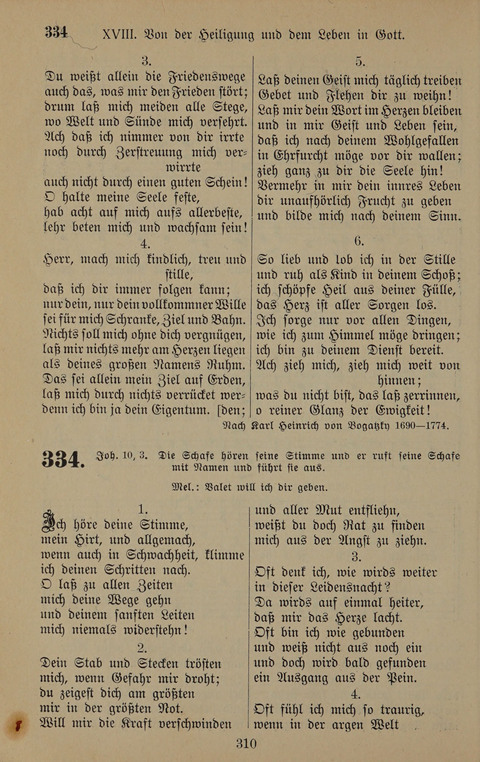 334 XVIII. Von der Heiligung und dem Leben in Gott.

3.
Du weißt allein die Friedenswege auch das, was mir den Frieden stört; drum laß mich meiden alle Stege, wo Welt und Sünde mich versehrt. Ach daß ich nimmer von dir irrte noch durch Zerstreuung mich verwirrte auch nicht durch einen guten Schein! O halte meine Seele feste, hab acht auf mich aufs allerbeste, lehr beten mich und wachsam sein!

4.
Herr, mach mich kindlich, treu und stille, daß ich dir immer folgen kann; nur dein, nur dein vollkommner Wille sei für mich Schranke, Ziel und Bahn. Nichts soll mich ohne dich vergnügen, laß mir nichts mehr am Herzen liegen als deines großen Namens Ruhm. Das sei allein mein Ziel auf Erden, laß mich durch nichts verrücket werden; denn ich bin ja dein Eigentum.

5.
Laß deinen Geist mich täglich treiben Gebet und Flehen dir zu weihn! Laß mir dein Wort im Herzen bleiben und in mir Geist und Leben sein, daß ich nach deinem Wohlgefallen in Ehrfurcht möge vor dir wallen; zieh ganz zu dir die Seele hin! Vermehr in mir dein innres Leben dir unaufhörlich Frucht zu geben und bilde mich nach deinem Sinn.

6.
So lieb und lob ich in der Stille und ruh als Kind in deinem Schoß; ich schöpfe Heil aus deiner Fülle, das Herz ist aller Sorgen los. Ich sorge nur vor allen Dingen, wie ich zum Himmel möge dringen; ich bin zu deinem Dienst bereit. Ach zieh mich, zieh mich weit von hinnen; was du nicht bist, das laß zerrinnen, o reiner Glanz der Ewigkeit!

Nach Karl Heinrich von Bogatzky 1690—1774.

334. Joh. 10, 3. Die Schafe hören seine Stimme und er ruft seine Schafe mit Namen und führt sie aus.

Mel.: Valet will ich dir geben.

1.
Ich höre deine Stimme, mein Hirt, und allgemach, wenn auch in Schwachheit, klimme ich deinen Schritten nach. O laß zu allen Zeiten mich deine Wege gehn und deinem sanften Leiten mich niemals widerstehn!

2.
Dein Stab und Stecken trösten mich, wenn Gefahr mir droht; du zeigest dich am größten mir in der größten Not. Will mir die Kraft verschwinden und aller Mut entfliehn, weißt du doch Rat zu finden mich aus der Angst zu ziehn.

3.
Oft denk ich, wie wirds weiter in dieser Leidensnacht? Da wirds auf einmal heiter, daß mir das Herze lacht. Oft bin ich wie gebunden und weiß nicht aus noch ein und doch wird bald gefunden ein Ausgang aus der Pein.

4.
Oft fühl ich mich so traurig, wenn in der argen Welt

310